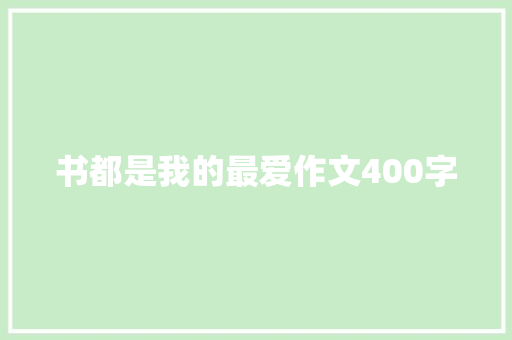 书都是我的最爱作文400字